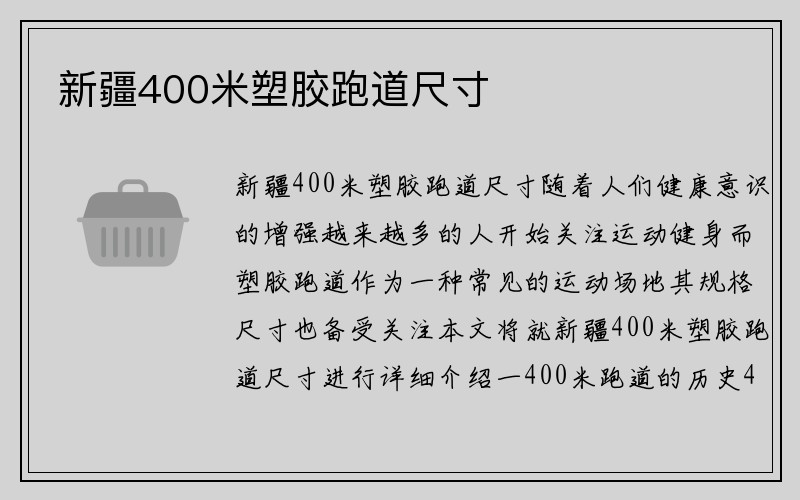 新疆400米塑胶跑道尺寸

新疆400米塑胶跑道尺寸随着人们健康意识的增强越来越多的人开始关注运动健身而塑胶跑道作为一种常见的运动场地其规格尺寸也备受关注本文将就新疆400米塑胶跑道尺寸进行详细介绍一400米跑道的历史4